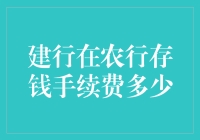 建行在农行存钱手续费多少